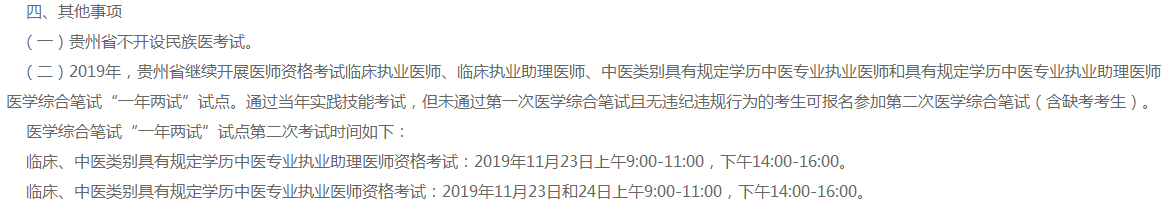 四、其他事项

（一）贵州省不开设民族医考试。

（二）2019年，贵州省继续开展医师资格考试临床执业医师、临床执业助理医师、中医类别具有规定学历中医专业执业医师和具有规定学历中医专业执业助理医师医学综合笔试“一年两试”试点。通过当年实践技能考试，但未通过第一次医学综合笔试且无违纪违规行为的考生可报名参加第二次医学综合笔试（含缺考考生）。

医学综合笔试“一年两试”试点第二次考试时间如下：

临床、中医类别具有规定学历中医专业执业助理医师资格考试：2019年11月23日上午9:00-11:00，下午14:00-16:00。

临床、中医类别具有规定学历中医专业执业医师资格考试：2019年11月23日和24日上午9:00-11:00，下午14:00-16:00。